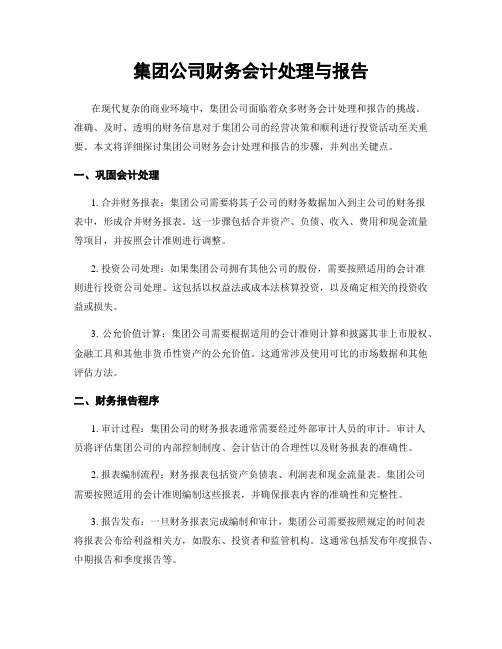 集团公司财务会计处理与报告

在现代复杂的商业环境中，集团公司面临着众多财务会计处理和报告的挑战。准确、及时、透明的财务信息对于集团公司的经营决策和顺利进行投资活动至关重要。本文将详细探讨集团公司财务会计处理和报告的步骤，并列出关键点。

一、巩固会计处理

1. 合并财务报表：集团公司需要将其子公司的财务数据加入到主公司的财务报表中，形成合并财务报表。这一步骤包括合并资产、负债、收入、费用和现金流量等项目，并按照会计准则进行调整。

2. 投资公司处理：如果集团公司拥有其他公司的股份，需要按照适用的会计准则进行投资公司处理。这包括以权益法或成本法核算投资，以及确定相关的投资收益或损失。

3. 公允价值计算：集团公司需要根据适用的会计准则计算和披露其非上市股权、金融工具和其他非货币性资产的公允价值。这通常涉及使用可比的市场数据和其他评估方法。

二、财务报告程序

1. 审计过程：集团公司的财务报表通常需要经过外部审计人员的审计。审计人员将评估集团公司的内部控制制度、会计估计的合理性以及财务报表的准确性。

2. 报表编制流程：财务报表包括资产负债表、利润表和现金流量表。集团公司需要按照适用的会计准则编制这些报表，并确保报表内容的准确性和完整性。

3. 报告发布：一旦财务报表完成编制和审计，集团公司需要按照规定的时间表将报表公布给利益相关方，如股东、投资者和监管机构。这通常包括发布年度报告、中期报告和季度报告等。